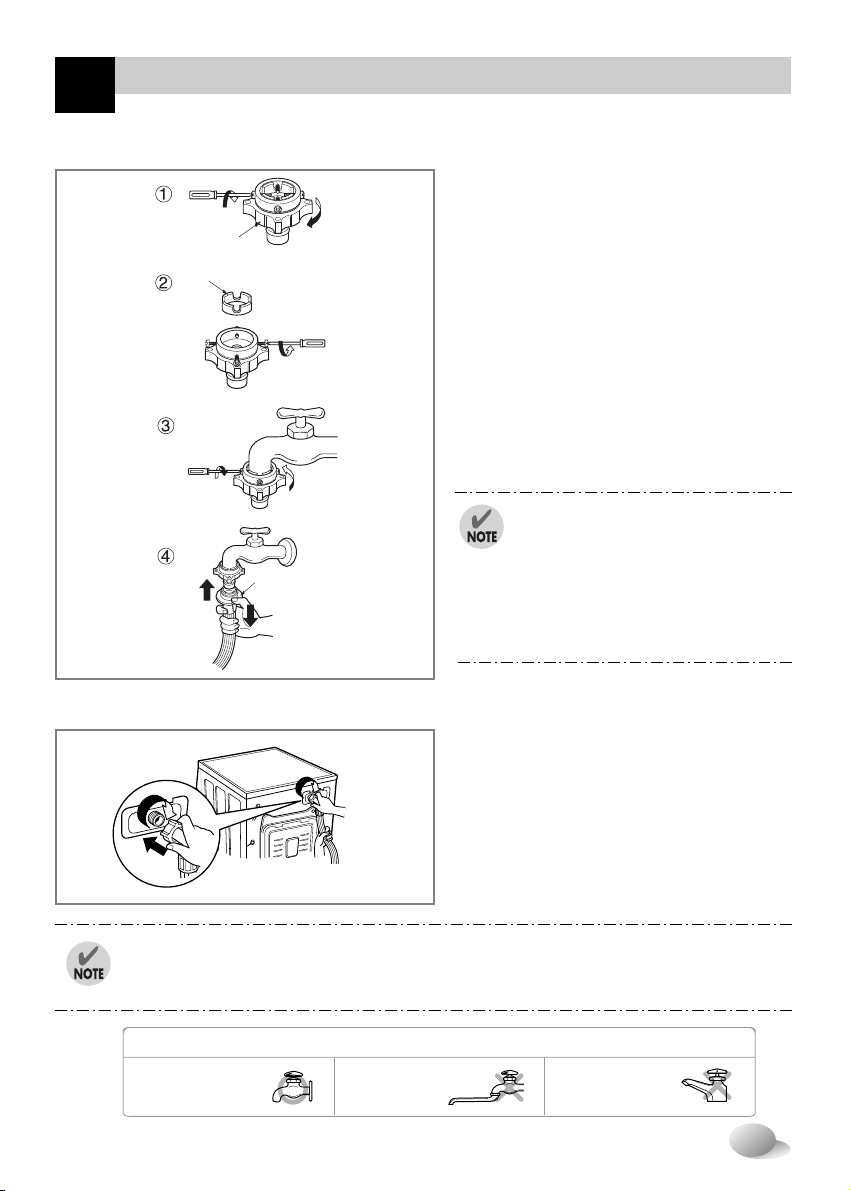 ①

②

③

④

NOTE

NOTE